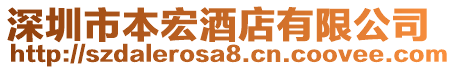 深圳市本宏酒店有限公司
http://szdalerosa8.cn.coovee.com